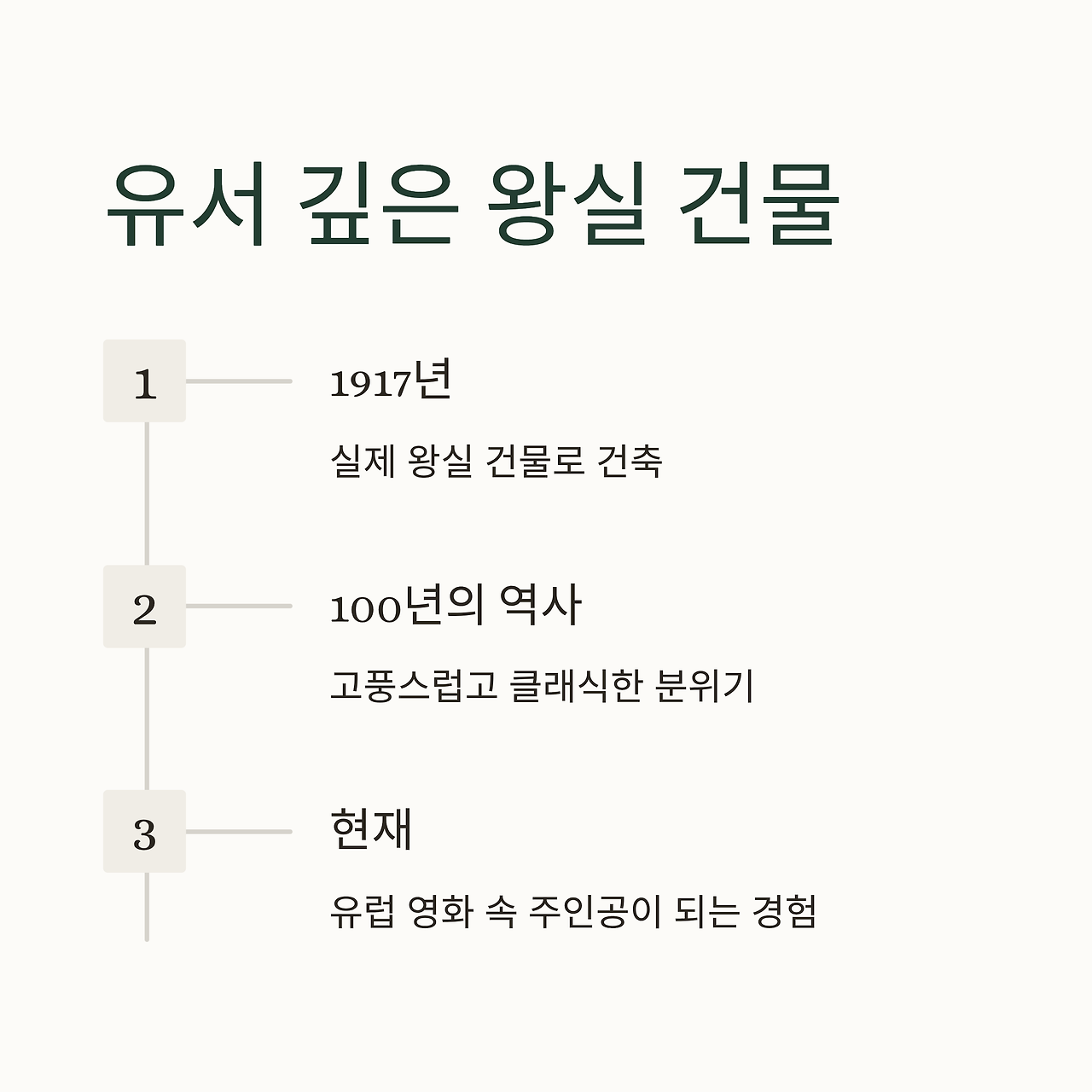 유서 깊은 왕실 건물

1

1917년

실제 왕실 건물로 건축

2

100년의 역사

고풍스럽고 클래식한 분위기

3

현재

유럽 영화 속 주인공이 되는 경험